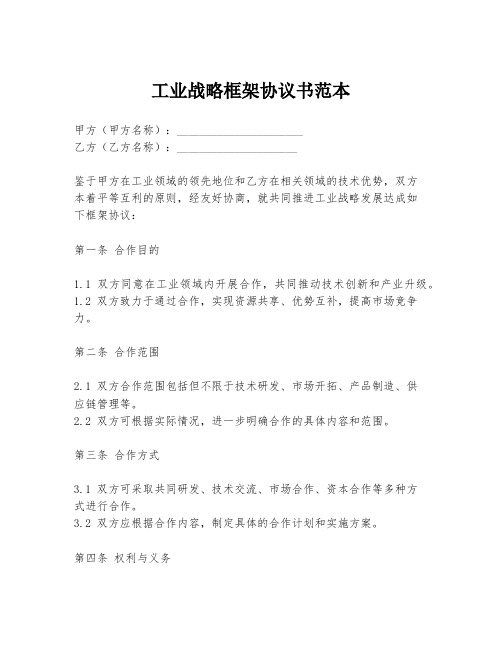 工业战略框架协议书范本

甲方（甲方名称）：____________________
乙方（乙方名称）：____________________

鉴于甲方在工业领域的领先地位和乙方在相关领域的技术优势，双方本着平等互利的原则，经友好协商，就共同推进工业战略发展达成如下框架协议：

第一条 合作目的

1.1 双方同意在工业领域内开展合作，共同推动技术创新和产业升级。
1.2 双方致力于通过合作，实现资源共享、优势互补，提高市场竞争力。

第二条 合作范围

2.1 双方合作范围包括但不限于技术研发、市场开拓、产品制造、供应链管理等。
2.2 双方可根据实际情况，进一步明确合作的具体内容和范围。

第三条 合作方式

3.1 双方可采取共同研发、技术交流、市场合作、资本合作等多种方式进行合作。
3.2 双方应根据合作内容，制定具体的合作计划和实施方案。

第四条 权利与义务